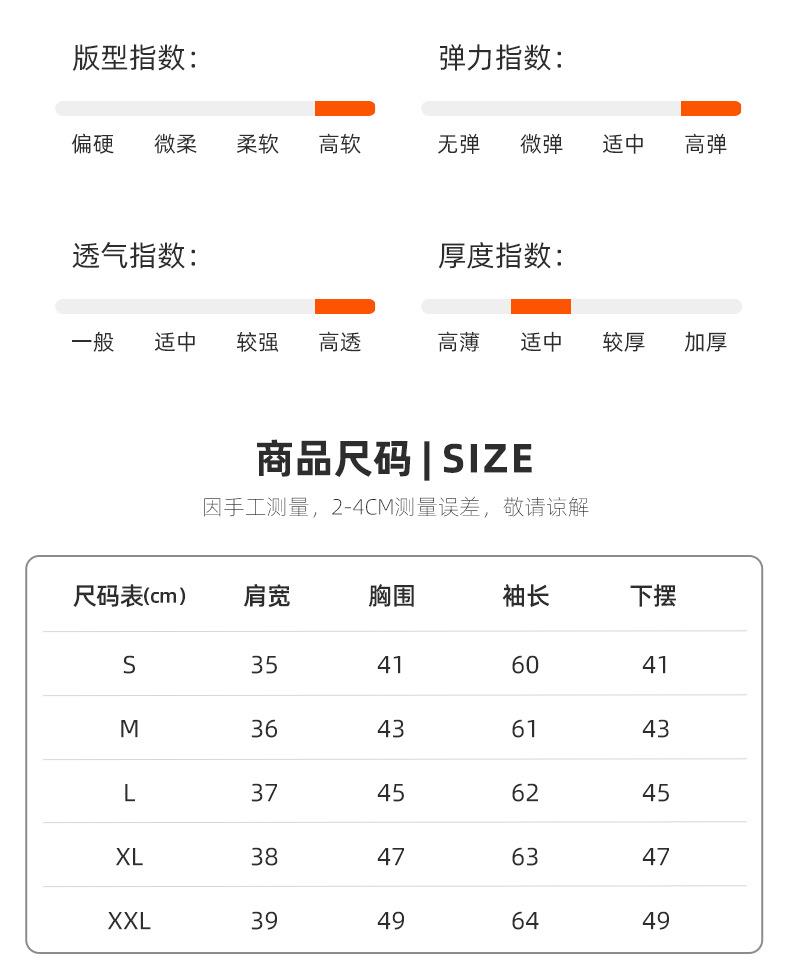 版型指数:

偏硬 微柔 柔软 高软

弹力指数:

无弹 微弹 适中 高弹

透气指数:

一般 适中 较强 高透

厚度指数:

高薄 适中 较厚 加厚

商品尺码 | SIZE

因手工测量，2-4CM测量误差，敬请谅解

| 尺码表(cm) | 肩宽 | 胸围 | 袖长 | 下摆 |
|---|---|---|---|---|
| S | 35 | 41 | 60 | 41 |
| M | 36 | 43 | 61 | 43 |
| L | 37 | 45 | 62 | 45 |
| XL | 38 | 47 | 63 | 47 |
| XXL | 39 | 49 | 64 | 49 |